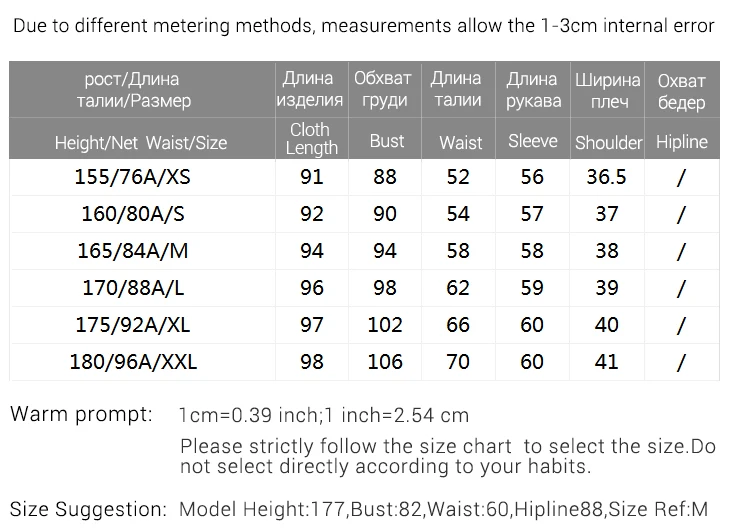 Due to different metering methods, measurements allow the 1-3cm internal error

| рост/Длина талии/Размер | Длина изделия | Обхват груди | Длина талии | Длина рукава | Ширина плеч | Охват бедер |
|---|---|---|---|---|---|---|
| Height/Net Waist/Size | Cloth Length | Bust | Waist | Sleeve | Shoulder | Hipline |
| 155/76A/XS | 91 | 88 | 52 | 56 | 36.5 | / |
| 160/80A/S | 92 | 90 | 54 | 57 | 37 | / |
| 165/84A/M | 94 | 94 | 58 | 58 | 38 | / |
| 170/88A/L | 96 | 98 | 62 | 59 | 39 | / |
| 175/92A/XL | 97 | 102 | 66 | 60 | 40 | / |
| 180/96A/XXL | 98 | 106 | 70 | 60 | 41 | / |

Warm prompt: 1cm=0.39 inch;1 inch=2.54 cm
Please strictly follow the size chart to select the size.Do not select directly according to your habits.

Size Suggestion: Model Height:177,Bust:82,Waist:60,Hipline88,Size Ref:M